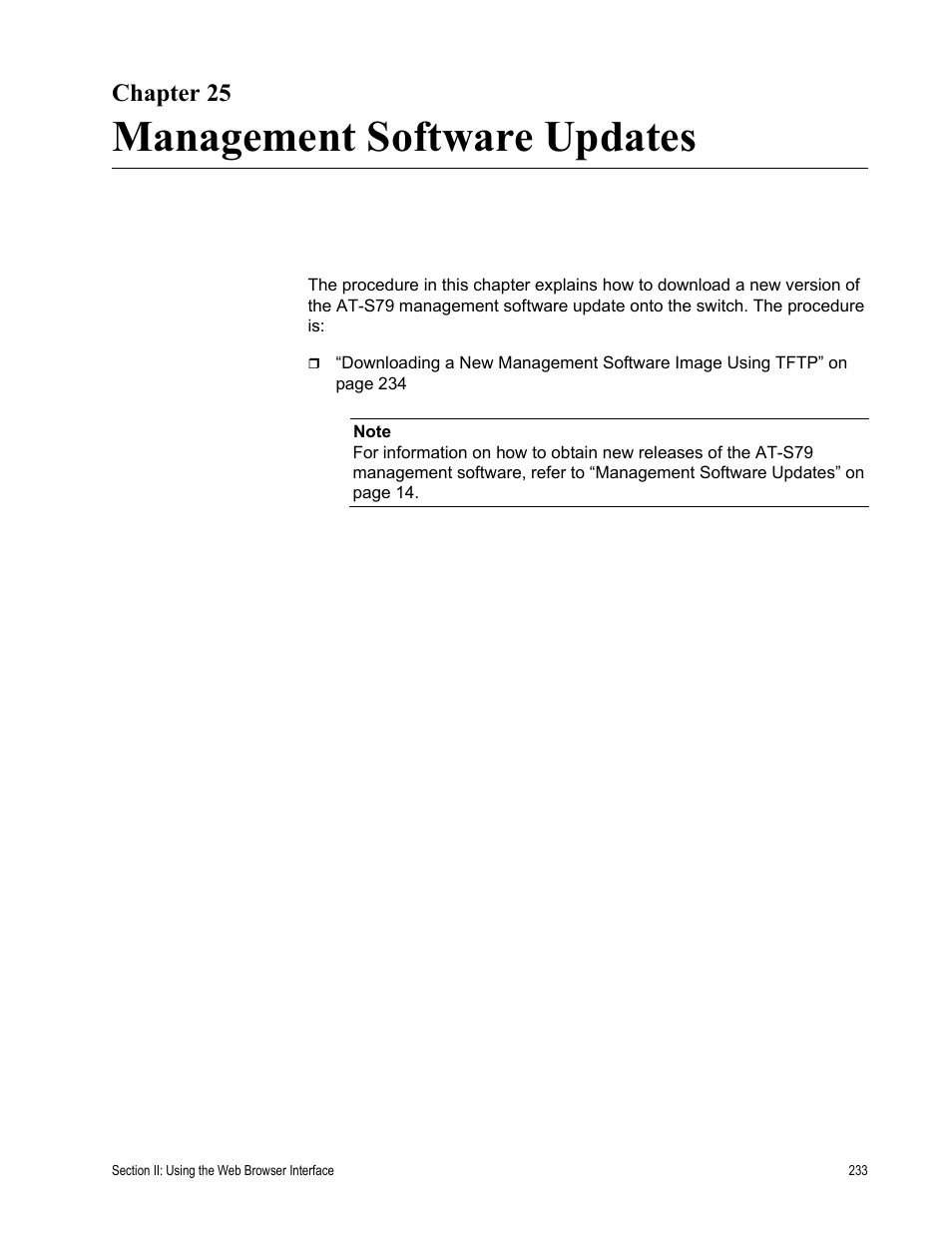 Chapter 25

Management Software Updates

The procedure in this chapter explains how to download a new version of the AT-S79 management software update onto the switch. The procedure is:

❒ “Downloading a New Management Software Image Using TFTP” on page 234

Note
For information on how to obtain new releases of the AT-S79 management software, refer to “Management Software Updates” on page 14.

Section II: Using the Web Browser Interface

233